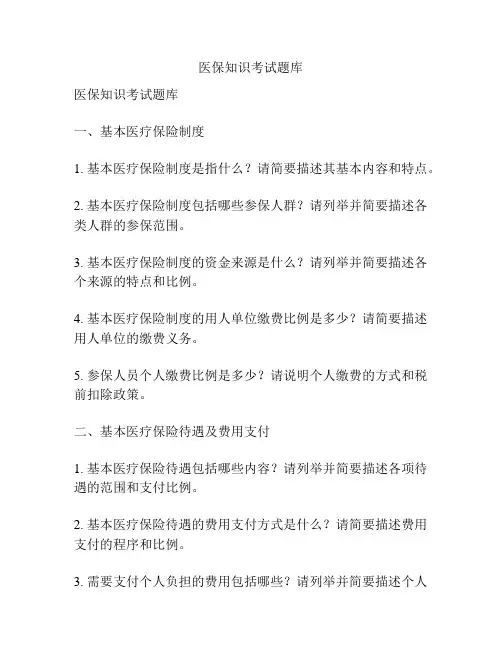 医保知识考试题库

医保知识考试题库

一、基本医疗保险制度

1. 基本医疗保险制度是指什么？请简要描述其基本内容和特点。

2. 基本医疗保险制度包括哪些参保人群？请列举并简要描述各类人群的参保范围。

3. 基本医疗保险制度的资金来源是什么？请列举并简要描述各个来源的特点和比例。

4. 基本医疗保险制度的用人单位缴费比例是多少？请简要描述用人单位的缴费义务。

5. 参保人员个人缴费比例是多少？请说明个人缴费的方式和税前扣除政策。

二、基本医疗保险待遇及费用支付

1. 基本医疗保险待遇包括哪些内容？请列举并简要描述各项待遇的范围和支付比例。

2. 基本医疗保险待遇的费用支付方式是什么？请简要描述费用支付的程序和比例。

3. 需要支付个人负担的费用包括哪些？请列举并简要描述个人